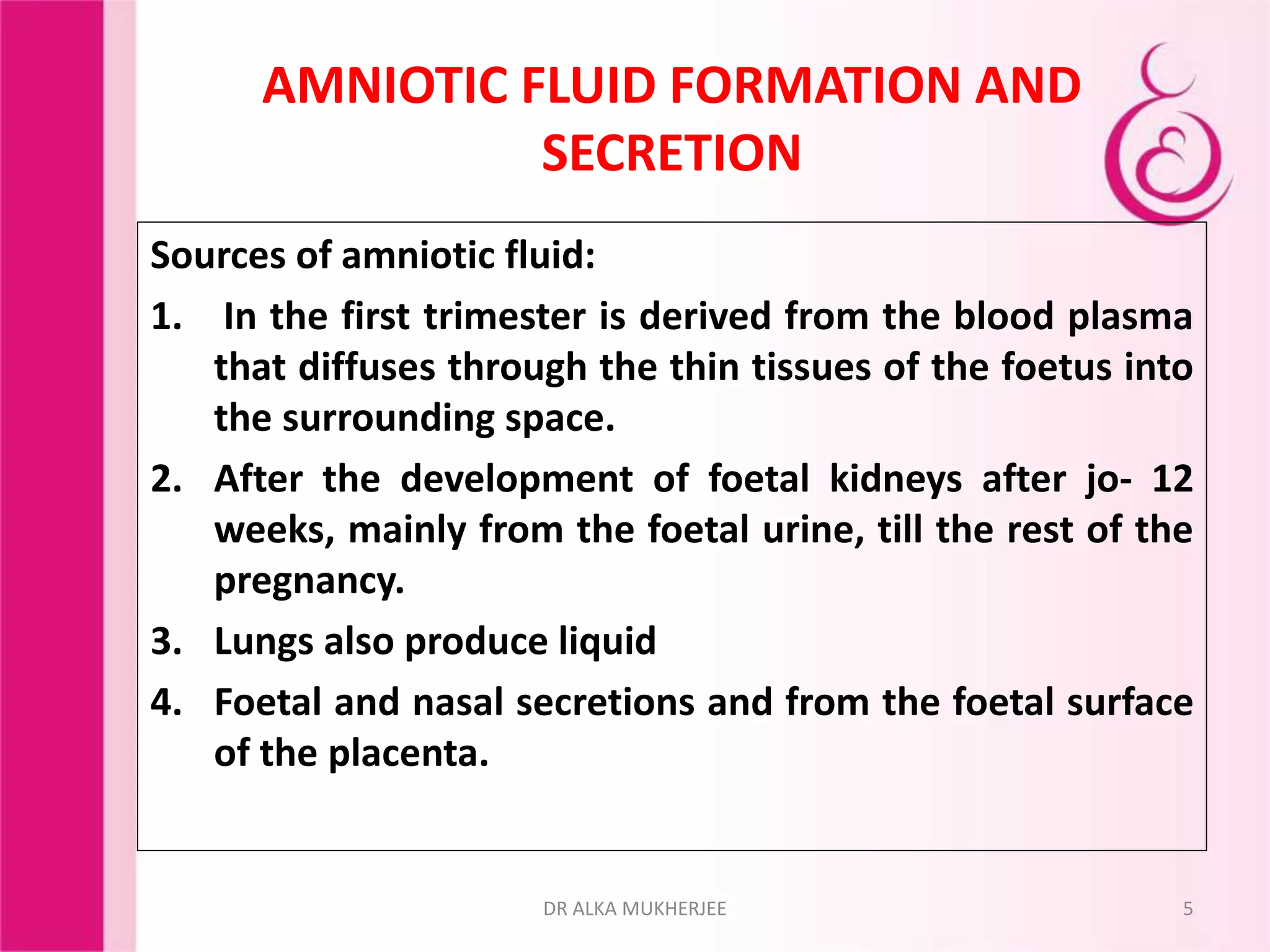 AMNIOTIC FLUID FORMATION AND SECRETION

Sources of amniotic fluid:

1. In the first trimester is derived from the blood plasma that diffuses through the thin tissues of the foetus into the surrounding space.

2. After the development of foetal kidneys after jo- 12 weeks, mainly from the foetal urine, till the rest of the pregnancy.

3. Lungs also produce liquid

4. Foetal and nasal secretions and from the foetal surface of the placenta.

DR ALKA MUKHERJEE

5